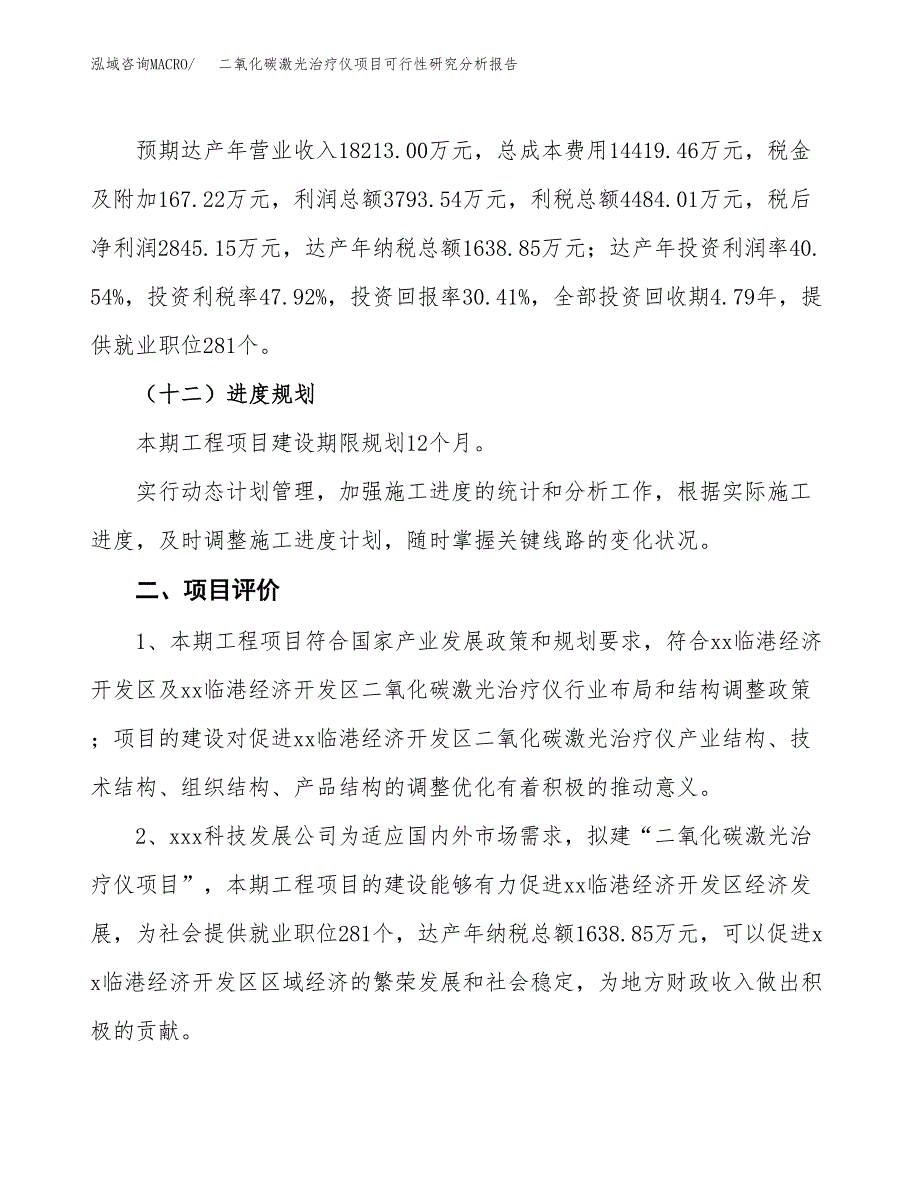 泓域咨询MACRO/　二氧化碳激光治疗仪项目可行性研究分析报告

预期达产年营业收入18213.00万元，总成本费用14419.46万元，税金及附加167.22万元，利润总额3793.54万元，利税总额4484.01万元，税后净利润2845.15万元，达产年纳税总额1638.85万元；达产年投资利润率40.54%，投资利税率47.92%，投资回报率30.41%，全部投资回收期4.79年，提供就业职位281个。

（十二）进度规划

本期工程项目建设期限规划12个月。

实行动态计划管理，加强施工进度的统计和分析工作，根据实际施工进度，及时调整施工进度计划，随时掌握关键线路的变化状况。

二、项目评价

1、本期工程项目符合国家产业发展政策和规划要求，符合xx临港经济开发区及xx临港经济开发区二氧化碳激光治疗仪行业布局和结构调整政策；项目的建设对促进xx临港经济开发区二氧化碳激光治疗仪产业结构、技术结构、组织结构、产品结构的调整优化有着积极的推动意义。

2、xxx科技发展公司为适应国内外市场需求，拟建“二氧化碳激光治疗仪项目”，本期工程项目的建设能够有力促进xx临港经济开发区经济发展，为社会提供就业职位281个，达产年纳税总额1638.85万元，可以促进xx临港经济开发区区域经济的繁荣发展和社会稳定，为地方财政收入做出积极的贡献。